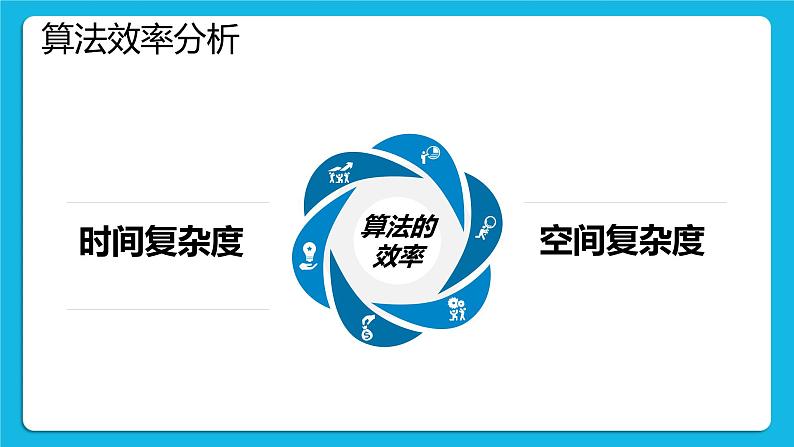 算法效率分析

时间复杂度

算法的效率

空间复杂度